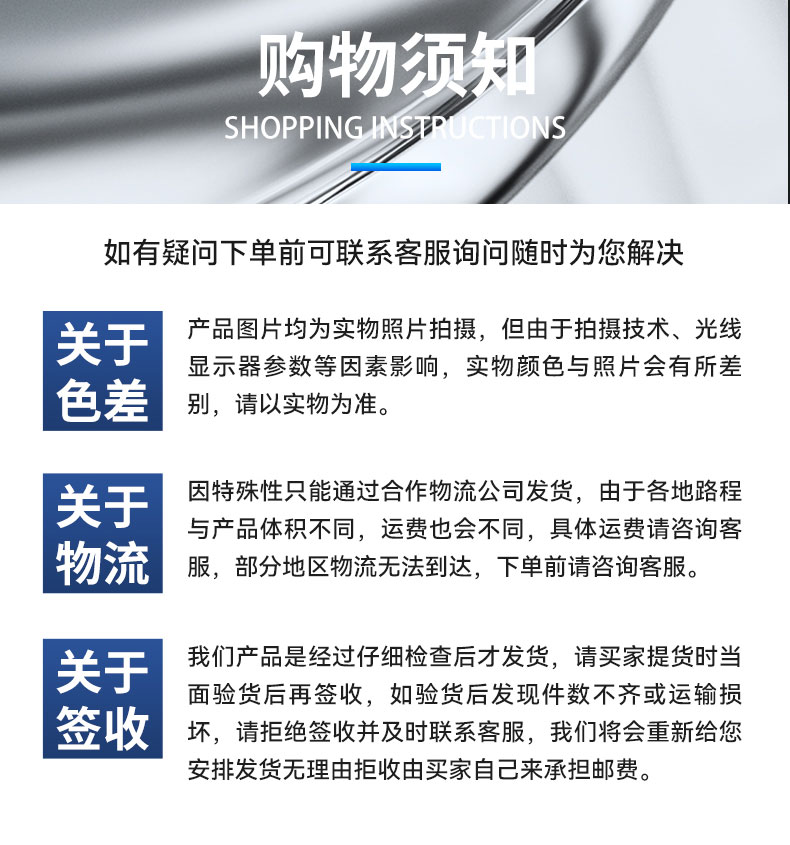 购物须知
SHOPPING INSTRUCTIONS

如有疑问下单前可联系客服询问随时为您解决

关于色差

产品图片均为实物照片拍摄，但由于拍摄技术、光线显示器参数等因素影响，实物颜色与照片会有所差别，请以实物为准。

关于物流

因特殊性只能通过合作物流公司发货，由于各地路程与产品体积不同，运费也会不同，具体运费请咨询客服，部分地区物流无法到达，下单前请咨询客服。

关于签收

我们产品是经过仔细检查后才发货，请买家提货时当面验货后再签收，如验货后发现件数不齐或运输损坏，请拒绝签收并及时联系客服，我们将会重新给您安排发货无理由拒收由买家自己来承担邮费。